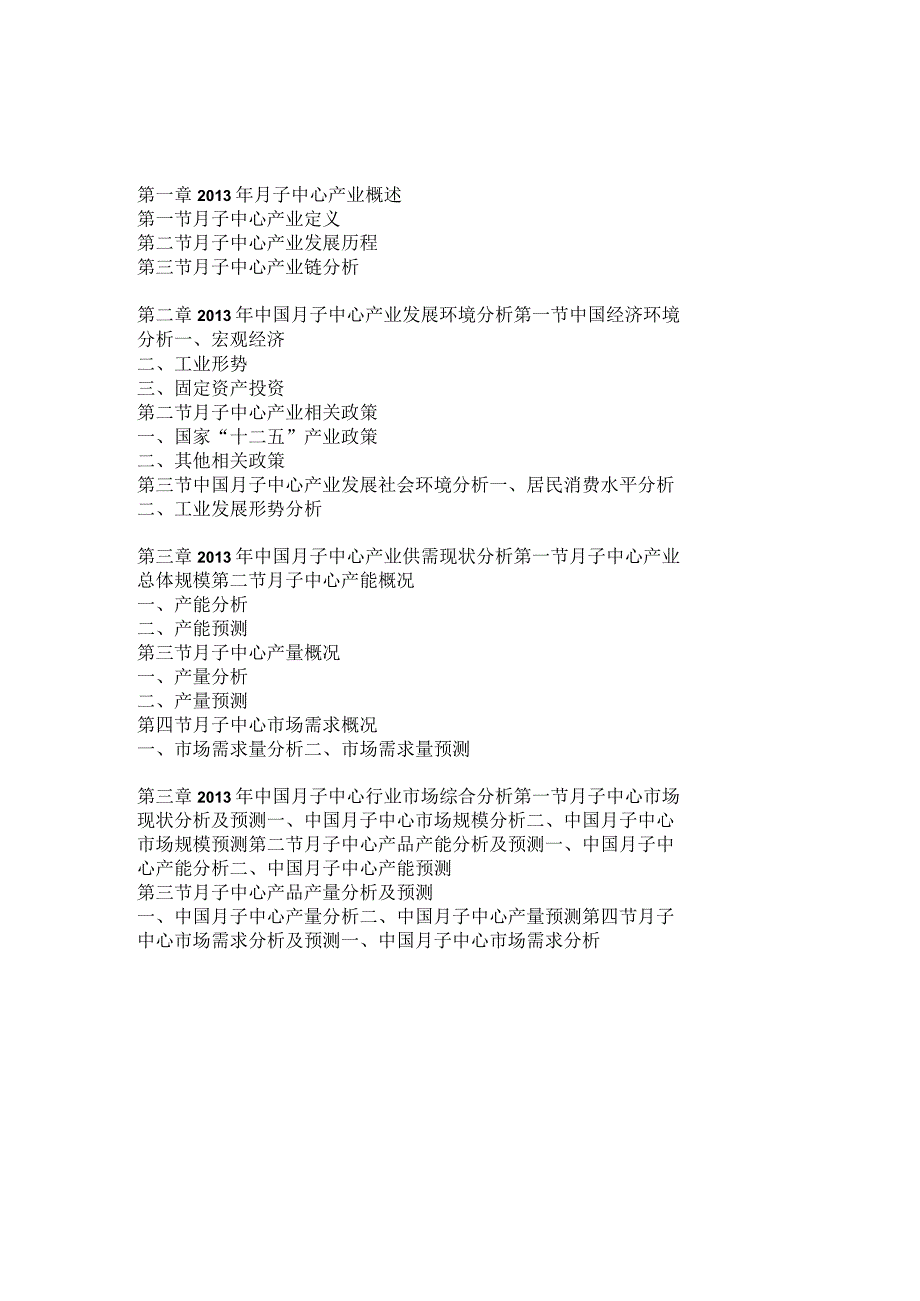 第一章2013年月子中心产业概述
第一节月子中心产业定义
第二节月子中心产业发展历程
第三节月子中心产业链分析

第二章2013年中国月子中心产业发展环境分析第一节中国经济环境分析一、宏观经济
二、工业形势
三、固定资产投资
第二节月子中心产业相关政策
一、国家“十二五”产业政策
二、其他相关政策
第三节中国月子中心产业发展社会环境分析一、居民消费水平分析
二、工业发展形势分析

第三章2013年中国月子中心产业供需现状分析第一节月子中心产业总体规模第二节月子中心产能概况
一、产能分析
二、产能预测
第三节月子中心产量概况
一、产量分析
二、产量预测
第四节月子中心市场需求概况
一、市场需求量分析二、市场需求量预测

第三章2013年中国月子中心行业市场综合分析第一节月子中心市场现状分析及预测一、中国月子中心市场规模分析二、中国月子中心市场规模预测第二节月子中心产品产能分析及预测一、中国月子中心产能分析二、中国月子中心产能预测
第三节月子中心产品产量分析及预测
一、中国月子中心产量分析二、中国月子中心产量预测第四节月子中心市场需求分析及预测一、中国月子中心市场需求分析